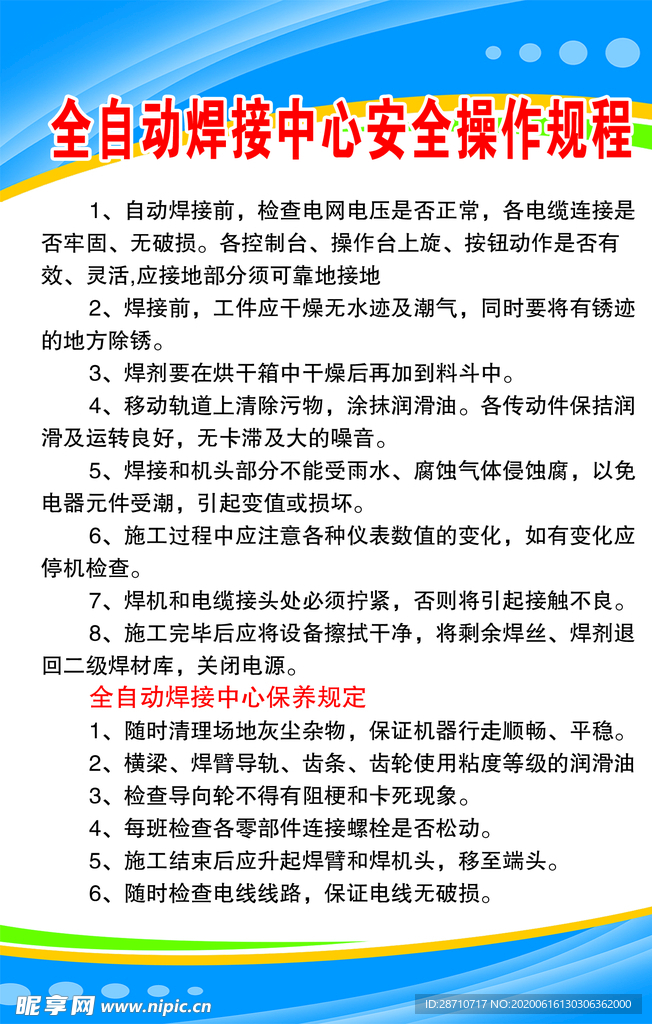 全自动焊接中心安全操作规程

1、自动焊接前，检查电网电压是否正常，各电缆连接是否牢固、无破损。各控制台、操作台上旋、按钮动作是否有效、灵活,应接地部分须可靠地接地

2、焊接前，工件应干燥无水迹及潮气，同时要将有锈迹的地方除锈。

3、焊剂要在烘干箱中干燥后再加到料斗中。

4、移动轨道上清除污物，涂抹润滑油。各传动件保拮润滑及运转良好，无卡滞及大的噪音。

5、焊接和机头部分不能受雨水、腐蚀气体侵蚀腐，以免电器元件受潮，引起变值或损坏。

6、施工过程中应注意各种仪表数值的变化，如有变化应停机检查。

7、焊机和电缆接头处必须拧紧，否则将引起接触不良。

8、施工完毕后应将设备擦拭干净，将剩余焊丝、焊剂退回二级焊材库，关闭电源。

全自动焊接中心保养规定

1、随时清理场地灰尘杂物，保证机器行走顺畅、平稳。

2、横梁、焊臂导轨、齿条、齿轮使用粘度等级的润滑油

3、检查导向轮不得有阻梗和卡死现象。

4、每班检查各零部件连接螺栓是否松动。

5、施工结束后应升起焊臂和焊机头，移至端头。

6、随时检查电线线路，保证电线无破损。

昵享网 www.nipic.cn

ID:28710717 NO:20200616130306362000